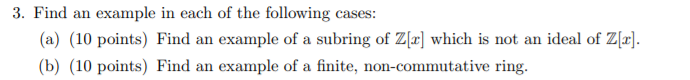 3. Find an example in each of the following cases:

(a) (10 points) Find an example of a subring of $\mathbb{Z}[x]$ which is not an ideal of $\mathbb{Z}[x]$.

(b) (10 points) Find an example of a finite, non-commutative ring.